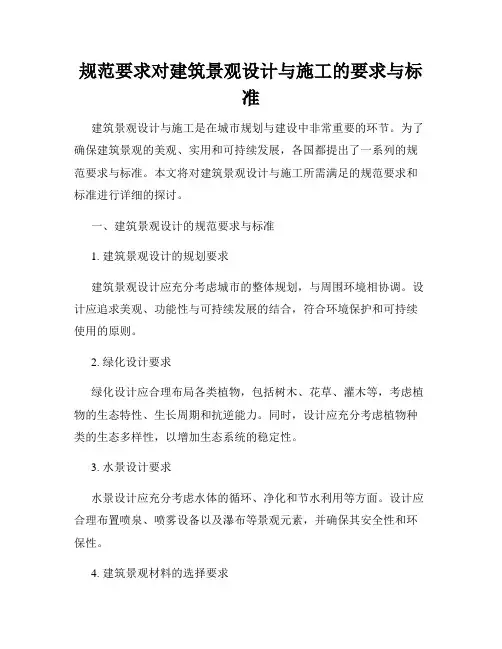 规范要求对建筑景观设计与施工的要求与标准

建筑景观设计与施工是在城市规划与建设中非常重要的环节。为了确保建筑景观的美观、实用和可持续发展，各国都提出了一系列的规范要求与标准。本文将对建筑景观设计与施工所需满足的规范要求和标准进行详细的探讨。

一、建筑景观设计的规范要求与标准

1. 建筑景观设计的规划要求

建筑景观设计应充分考虑城市的整体规划，与周围环境相协调。设计应追求美观、功能性与可持续发展的结合，符合环境保护和可持续使用的原则。

2. 绿化设计要求

绿化设计应合理布局各类植物，包括树木、花草、灌木等，考虑植物的生态特性、生长周期和抗逆能力。同时，设计应充分考虑植物种类的生态多样性，以增加生态系统的稳定性。

3. 水景设计要求

水景设计应充分考虑水体的循环、净化和节水利用等方面。设计应合理布置喷泉、喷雾设备以及瀑布等景观元素，并确保其安全性和环保性。

4. 建筑景观材料的选择要求